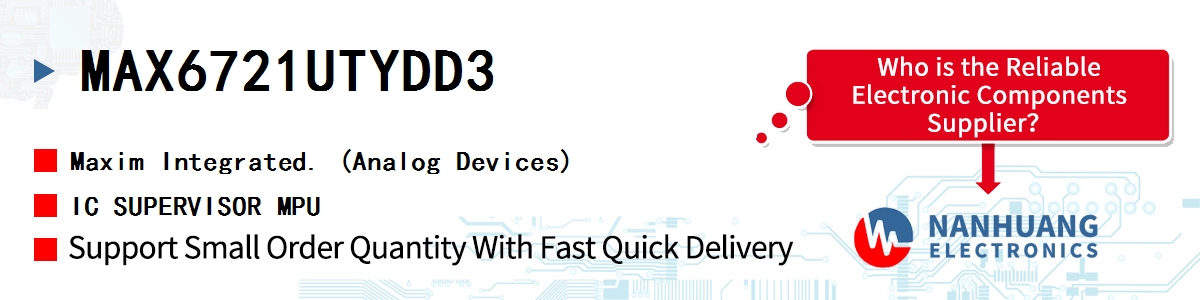 MAX6721UTYDD3

Maxim Integrated. (Analog Devices)

IC SUPERVISOR MPU

Support Small Order Quantity With Fast Quick Delivery

Who is the Reliable Electronic Components Supplier?

NANHUANG ELECTRONICS